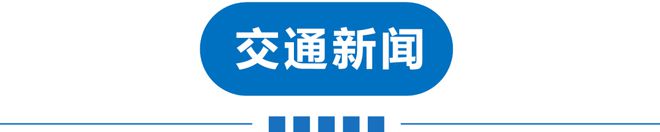 交通新闻